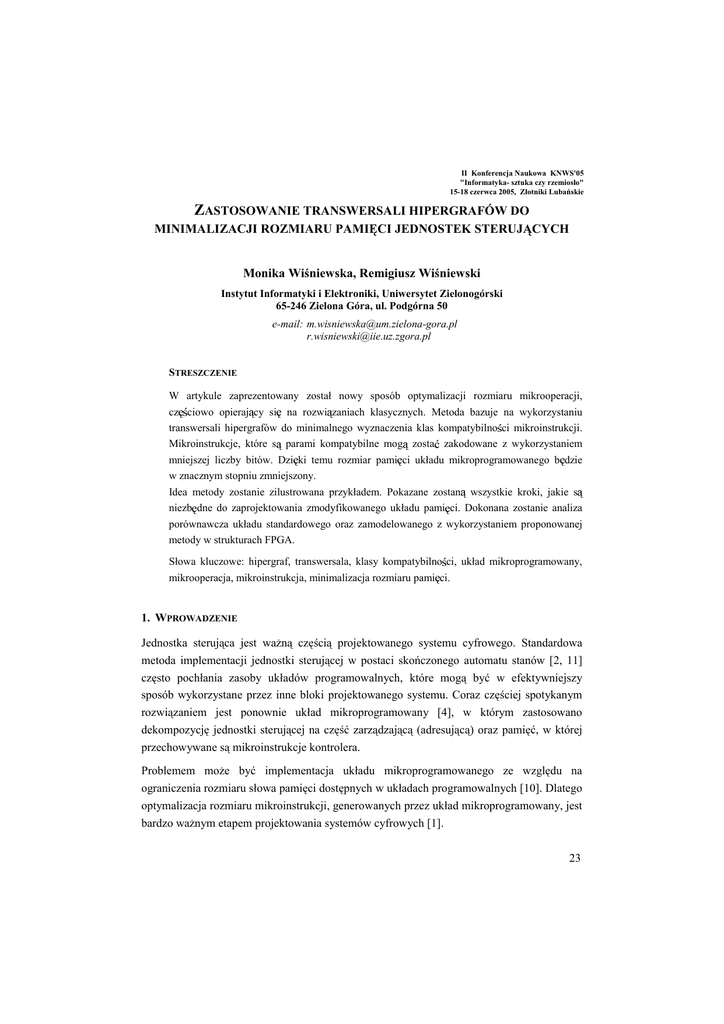 II Konferencja Naukowa KNWS'05
"Informatyka- sztuka czy rzemiosło"
15-18 czerwca 2005, Złotniki Lubańskie

ZASTOSOWANIE TRANSWERSALI HIPERGRAFÓW DO MINIMALIZACJI ROZMIARU PAMIĘCI JEDNOSTEK STERUJĄCYCH

Monika Wiśniewska, Remigiusz Wiśniewski

Instytut Informatyki i Elektroniki, Uniwersytet Zielonogórski
65-246 Zielona Góra, ul. Podgórna 50

e-mail: m.wisniewska@um.zielona-gora.pl
r.wisniewski@iie.uz.zgora.pl

STRESZCZENIE

W artykule zaprezentowany został nowy sposób optymalizacji rozmiaru mikrooperacji, częściowo opierający się na rozwiązaniach klasycznych. Metoda bazuje na wykorzystaniu transwersali hipergrafów do minimalnego wyznaczenia klas kompatybilności mikroinstrukcji. Mikroinstrukcje, które są parami kompatybilne mogą zostać zakodowane z wykorzystaniem mniejszej liczby bitów. Dzięki temu rozmiar pamięci układu mikroprogramowanego będzie w znacznym stopniu zmniejszony.
Idea metody zostanie zilustrowana przykładem. Pokazane zostaną wszystkie kroki, jakie są niezbędne do zaprojektowania zmodyfikowanego układu pamięci. Dokonana zostanie analiza porównawcza układu standardowego oraz zamodelowanego z wykorzystaniem proponowanej metody w strukturach FPGA.

Słowa kluczowe: hipergraf, transwersala, klasy kompatybilności, układ mikroprogramowany, mikrooperacja, mikroinstrukcja, minimalizacja rozmiaru pamięci.

1. WPROWADZENIE

Jednostka sterująca jest ważną częścią projektowanego systemu cyfrowego. Standardowa metoda implementacji jednostki sterującej w postaci skończonego automatu stanów [2, 11] często pochłania zasoby układów programowalnych, które mogą być w efektywniejszy sposób wykorzystane przez inne bloki projektowanego systemu. Coraz częściej spotykanym rozwiązaniem jest ponownie układ mikroprogramowany [4], w którym zastosowano dekompozycję jednostki sterującej na część zarządzającą (adresującą) oraz pamięć, w której przechowywane są mikroinstrukcje kontrolera.

Problemem może być implementacja układu mikroprogramowanego ze względu na ograniczenia rozmiaru słowa pamięci dostępnych w układach programowalnych [10]. Dlatego optymalizacja rozmiaru mikroinstrukcji, generowanych przez układ mikroprogramowany, jest bardzo ważnym etapem projektowania systemów cyfrowych [1].

23